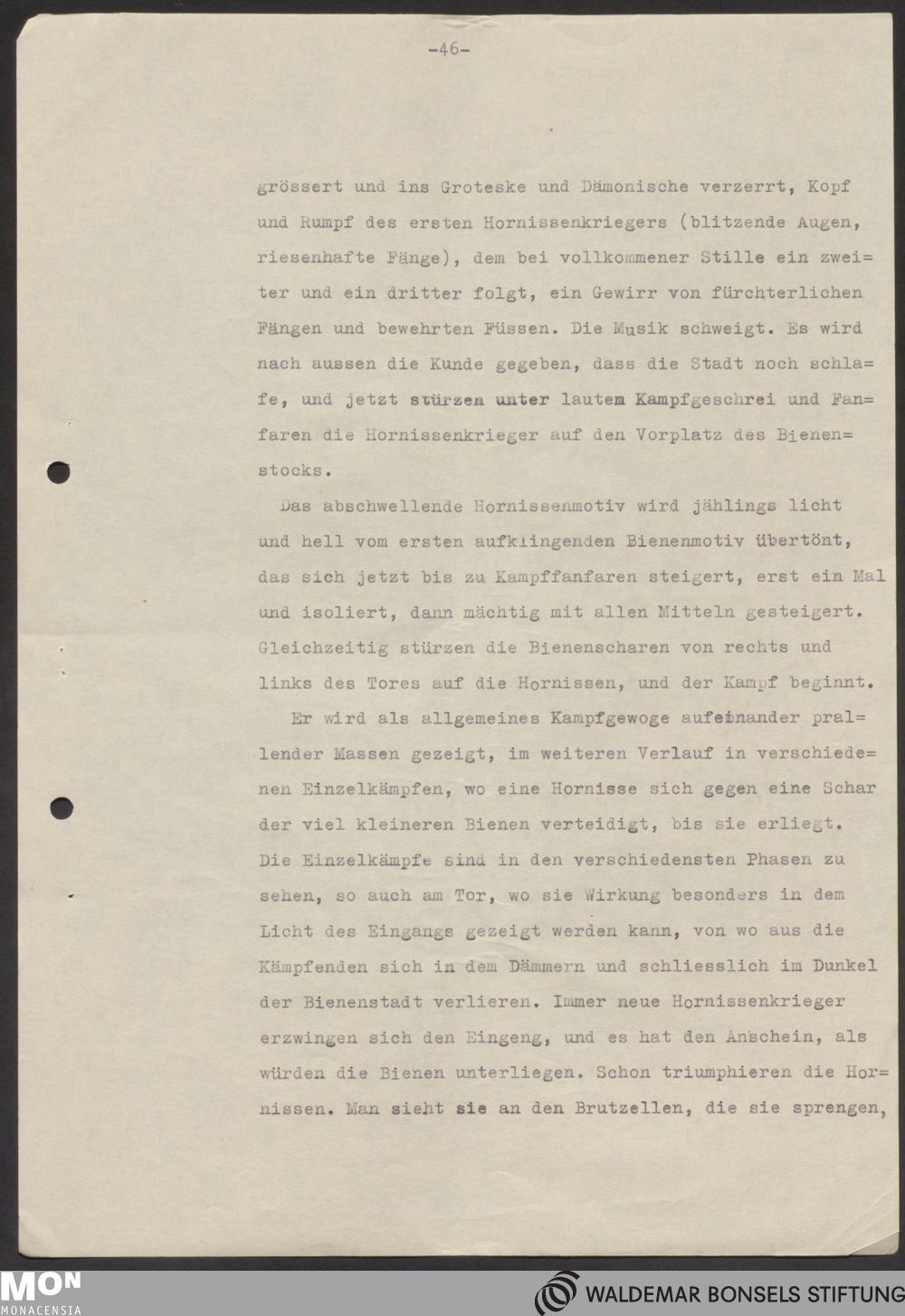 -46-

grössert und ins Groteske und Dämonische verzerrt, Kopf und Rumpf des ersten Hornissenkriegers (blitzende Augen, riesenhafte Fänge), dem bei vollkommener Stille ein zweiter und ein dritter folgt, ein Gewirr von fürchterlichen Fängen und bewehrten Füssen. Die Musik schweigt. Es wird nach aussen die Kunde gegeben, dass die Stadt noch schlafe, und jetzt stürzen unter lautem Kampfgeschrei und Fanfaren die Hornissenkrieger auf den Vorplatz des Bienenstocks.

Das abschwellende Hornissenmotiv wird jählings licht und hell vom ersten aufklingenden Bienenmotiv übertönt, das sich jetzt bis zu Kampffanfaren steigert, erst ein Mal und isoliert, dann mächtig mit allen Mitteln gesteigert. Gleichzeitig stürzen die Bienenscharen von rechts und links des Tores auf die Hornissen, und der Kampf beginnt.

Er wird als allgemeines Kampfgewoge aufeinander prallender Massen gezeigt, im weiteren Verlauf in verschiedenen Einzelkämpfen, wo eine Hornisse sich gegen eine Schar der viel kleineren Bienen verteidigt, bis sie erliegt. Die Einzelkämpfe sind in den verschiedensten Phasen zu sehen, so auch am Tor, wo sie Wirkung besonders in dem Licht des Eingangs gezeigt werden kann, von wo aus die Kämpfenden sich in dem Dämmern und schliesslich im Dunkel der Bienenstadt verlieren. Immer neue Hornissenkrieger erzwingen sich den Eingeng, und es hat den Anschein, als würden die Bienen unterliegen. Schon triumphieren die Hornissen. Man sieht sie an den Brutzellen, die sie sprengen,

MON
MONACENSIA
WALDEMAR BONSELS STIFTUNG